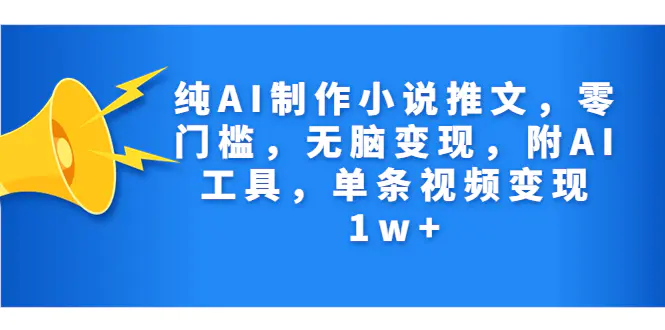 纯AI制作小说推文，零门槛，无脑变现，附AI工具，单条视频变现1w+